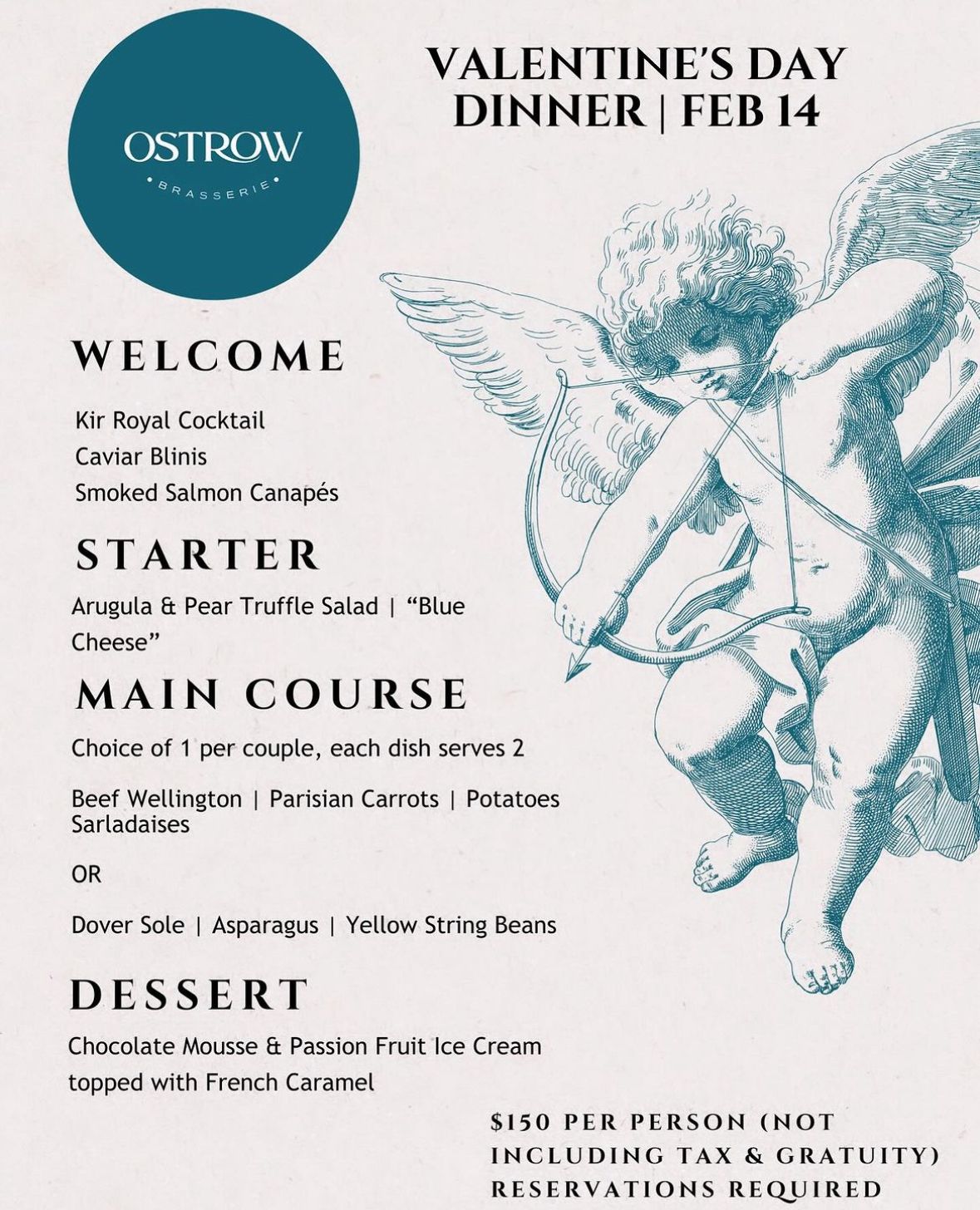 OSTROW
• BRASSERIE •

VALENTINE'S DAY DINNER | FEB 14

WELCOME

Kir Royal Cocktail
Caviar Blinis
Smoked Salmon Canapés

STARTER

Arugula & Pear Truffle Salad | "Blue Cheese"

MAIN COURSE

Choice of 1 per couple, each dish serves 2

Beef Wellington | Parisian Carrots | Potatoes Sarladaises

OR

Dover Sole | Asparagus | Yellow String Beans

DESSERT

Chocolate Mousse & Passion Fruit Ice Cream topped with French Caramel

$150 PER PERSON (NOT INCLUDING TAX & GRATUITY)
RESERVATIONS REQUIRED